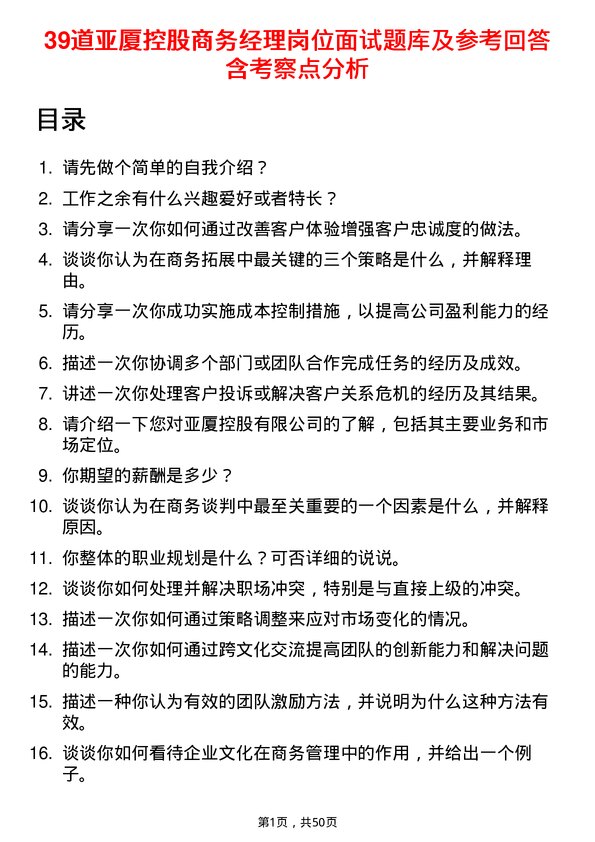 39道亚厦控股商务经理岗位面试题库及参考回答含考察点分析

目录

1. 请先做个简单的自我介绍？
2. 工作之余有什么兴趣爱好或者特长？
3. 请分享一次你如何通过改善客户体验增强客户忠诚度的做法。
4. 谈谈你认为在商务拓展中最关键的三个策略是什么，并解释理由。
5. 请分享一次你成功实施成本控制措施，以提高公司盈利能力的经历。
6. 描述一次你协调多个部门或团队合作完成任务的经历及成效。
7. 讲述一次你处理客户投诉或解决客户关系危机的经历及其结果。
8. 请介绍一下您对亚厦控股有限公司的了解，包括其主要业务和市场定位。
9. 你期望的薪酬是多少？
10. 谈谈你认为在商务谈判中最至关重要的一个因素是什么，并解释原因。
11. 你整体的职业规划是什么？可否详细的说说。
12. 谈谈你如何处理并解决职场冲突，特别是与直接上级的冲突。
13. 描述一次你如何通过策略调整来应对市场变化的情况。
14. 描述一次你如何通过跨文化交流提高团队的创新能力和解决问题的能力。
15. 描述一种你认为有效的团队激励方法，并说明为什么这种方法有效。
16. 谈谈你如何看待企业文化在商务管理中的作用，并给出一个例子。

第1页，共50页